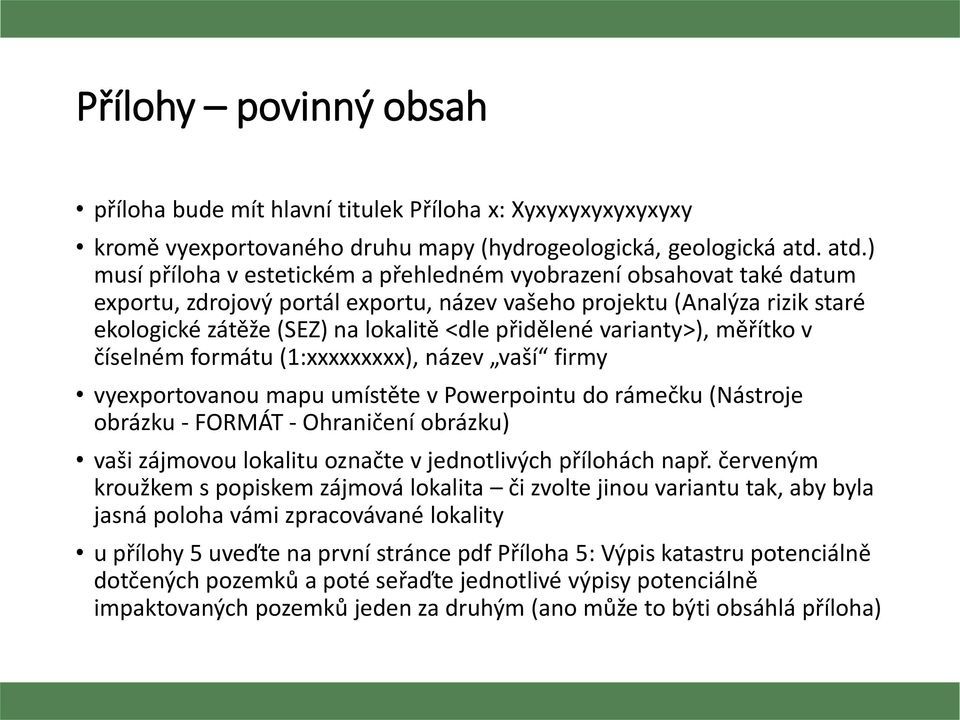 Přílohy – povinný obsah

• příloha bude mít hlavní titulek Příloha x: Xyxyxyxyxyxyxyxy

• kromě vyexportovaného druhu mapy (hydrogeologická, geologická atd. atd.) musí příloha v estetickém a přehledném vyobrazení obsahovat také datum exportu, zdrojový portál exportu, název vašeho projektu (Analýza rizik staré ekologické zátěže (SEZ) na lokalitě <dle přidělené varianty>), měřítko v číselném formátu (1:xxxxxxxxx), název „vaší“ firmy

• vyexportovanou mapu umístěte v Powerpointu do rámečku (Nástroje obrázku - FORMÁT - Ohraničení obrázku)

• vaši zájmovou lokalitu označte v jednotlivých přílohách např. červeným kroužkem s popiskem zájmová lokalita – či zvolte jinou variantu tak, aby byla jasná poloha vámi zpracovávané lokality

• u přílohy 5 uveďte na první stránce pdf Příloha 5: Výpis katastru potenciálně dotčených pozemků a poté seřaďte jednotlivé výpisy potenciálně impaktovaných pozemků jeden za druhým (ano může to býti obsáhlá příloha)